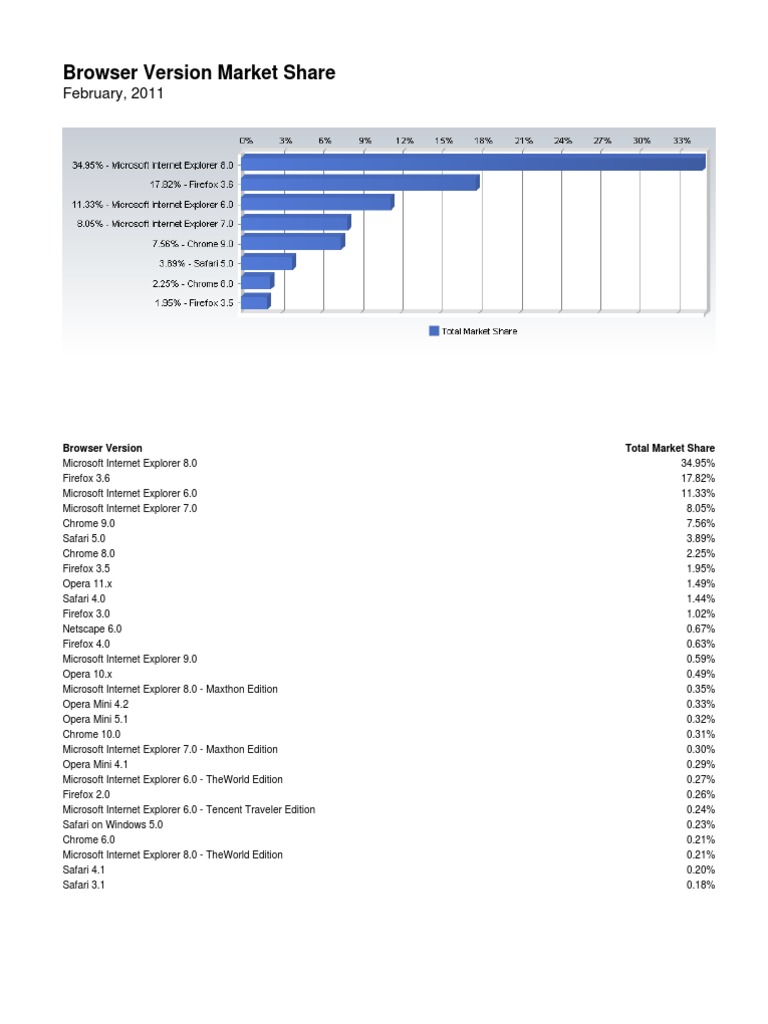 Browser Version Market Share
February, 2011

0% 3% 6% 9% 12% 15% 18% 21% 24% 27% 30% 33%

34.95% - Microsoft Internet Explorer 8.0
17.82% - Firefox 3.6
11.33% - Microsoft Internet Explorer 6.0
8.05% - Microsoft Internet Explorer 7.0
7.56% - Chrome 9.0
3.89% - Safari 5.0
2.25% - Chrome 8.0
1.95% - Firefox 3.5

Total Market Share

| Browser Version | Total Market Share |
|---|---|
| Microsoft Internet Explorer 8.0 | 34.95% |
| Firefox 3.6 | 17.82% |
| Microsoft Internet Explorer 6.0 | 11.33% |
| Microsoft Internet Explorer 7.0 | 8.05% |
| Chrome 9.0 | 7.56% |
| Safari 5.0 | 3.89% |
| Chrome 8.0 | 2.25% |
| Firefox 3.5 | 1.95% |
| Opera 11.x | 1.49% |
| Safari 4.0 | 1.44% |
| Firefox 3.0 | 1.02% |
| Netscape 6.0 | 0.67% |
| Firefox 4.0 | 0.63% |
| Microsoft Internet Explorer 9.0 | 0.59% |
| Opera 10.x | 0.49% |
| Microsoft Internet Explorer 8.0 - Maxthon Edition | 0.35% |
| Opera Mini 4.2 | 0.33% |
| Opera Mini 5.1 | 0.32% |
| Chrome 10.0 | 0.31% |
| Microsoft Internet Explorer 7.0 - Maxthon Edition | 0.30% |
| Opera Mini 4.1 | 0.29% |
| Microsoft Internet Explorer 6.0 - TheWorld Edition | 0.27% |
| Firefox 2.0 | 0.26% |
| Microsoft Internet Explorer 6.0 - Tencent Traveler Edition | 0.24% |
| Safari on Windows 5.0 | 0.23% |
| Chrome 6.0 | 0.21% |
| Microsoft Internet Explorer 8.0 - TheWorld Edition | 0.21% |
| Safari 4.1 | 0.20% |
| Safari 3.1 | 0.18% |